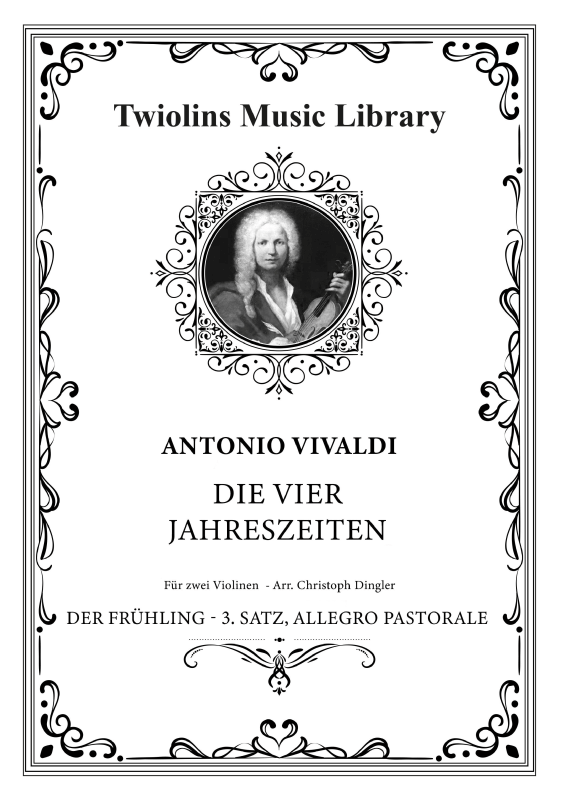 Twiolins Music Library

ANTONIO VIVALDI

DIE VIER JAHRESZEITEN

Für zwei Violinen - Arr. Christoph Dingler

DER FRÜHLING - 3. SATZ, ALLEGRO PASTORALE